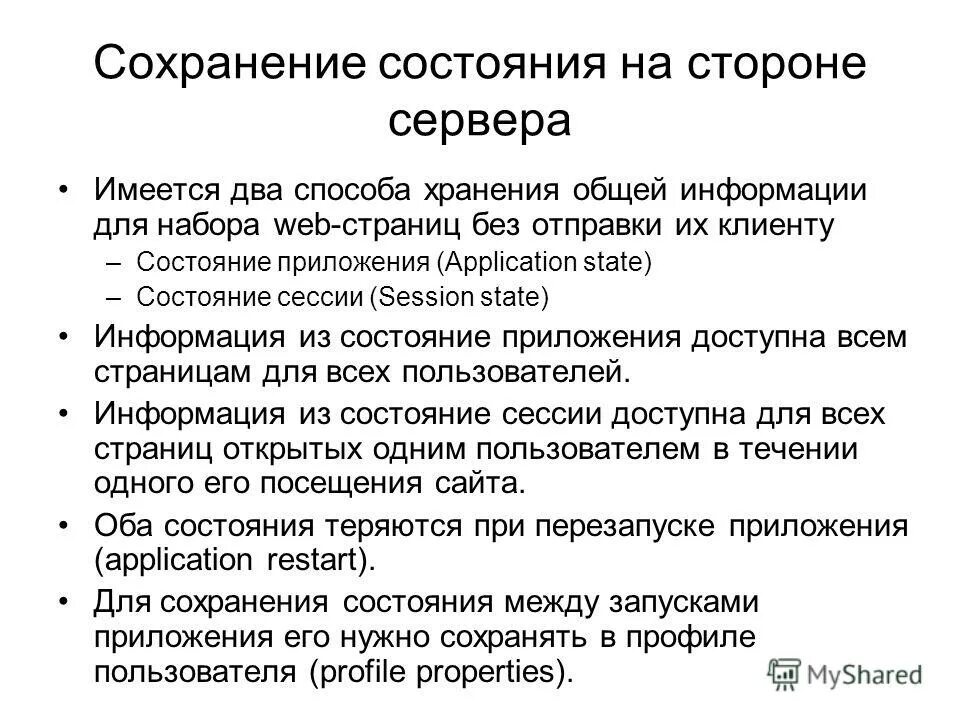 Сохранение состояния на стороне сервера

• Имеется два способа хранения общей информации для набора web-страниц без отправки их клиенту
– Состояние приложения (Application state)
– Состояние сессии (Session state)

• Информация из состояние приложения доступна всем страницам для всех пользователей.

• Информация из состояние сессии доступна для всех страниц открытых одним пользователем в течении одного его посещения сайта.

• Оба состояния теряются при перезапуске приложения (application restart).

• Для сохранения состояния между запусками приложения его нужно сохранять в профиле пользователя (profile properties).

MyShared